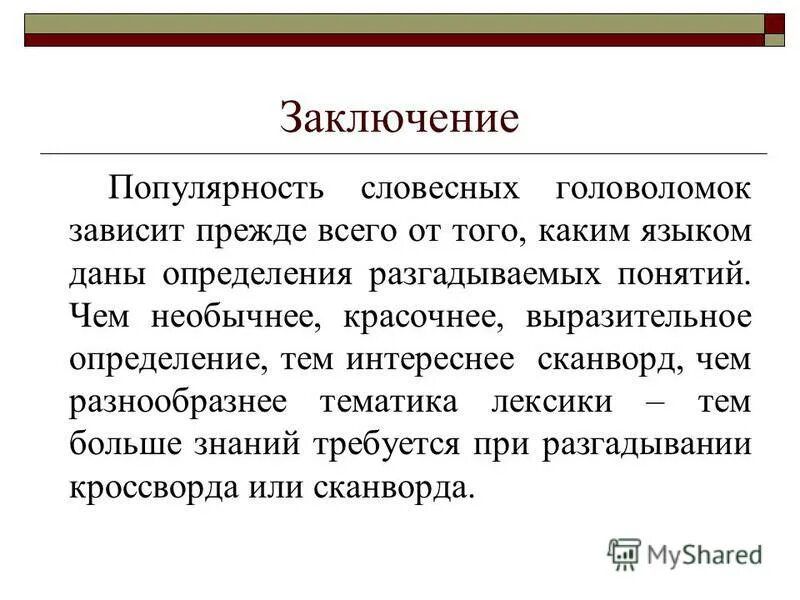 Заключение

Популярность словесных головоломок зависит прежде всего от того, каким языком даны определения разгадываемых понятий. Чем необычнее, красочнее, выразительное определение, тем интереснее сканворд, чем разнообразнее тематика лексики – тем больше знаний требуется при разгадывании кроссворда или сканворда.

MyShared